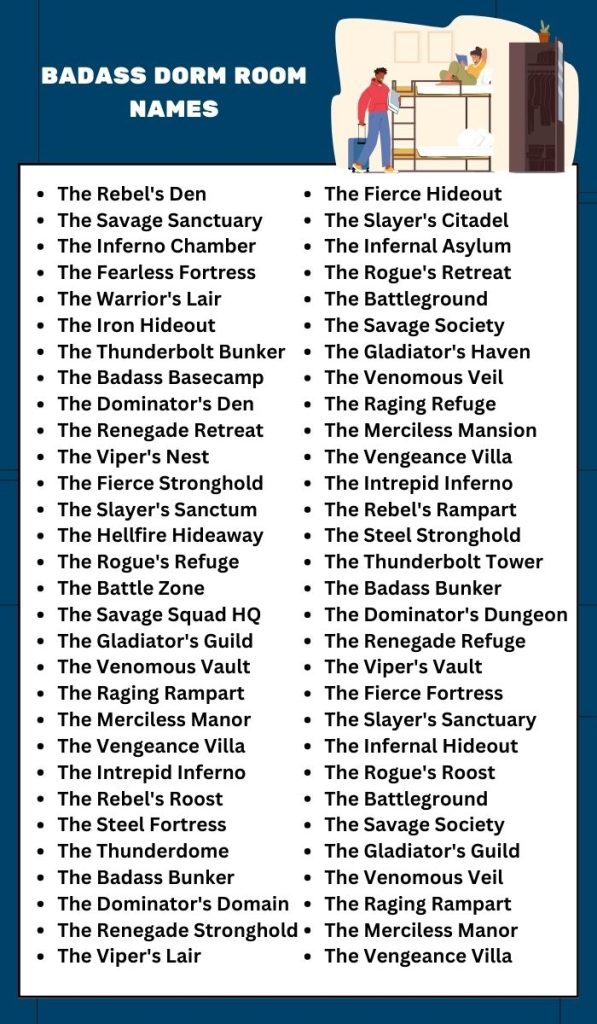 BADASS DORM ROOM NAMES

• The Rebel's Den
• The Savage Sanctuary
• The Inferno Chamber
• The Fearless Fortress
• The Warrior's Lair
• The Iron Hideout
• The Thunderbolt Bunker
• The Badass Basecamp
• The Dominator's Den
• The Renegade Retreat
• The Viper's Nest
• The Fierce Stronghold
• The Slayer's Sanctum
• The Hellfire Hideaway
• The Rogue's Refuge
• The Battle Zone
• The Savage Squad HQ
• The Gladiator's Guild
• The Venomous Vault
• The Raging Rampart
• The Merciless Manor
• The Vengeance Villa
• The Intrepid Inferno
• The Rebel's Roost
• The Steel Fortress
• The Thunderdome
• The Badass Bunker
• The Dominator's Domain
• The Renegade Stronghold
• The Viper's Lair

• The Fierce Hideout
• The Slayer's Citadel
• The Infernal Asylum
• The Rogue's Retreat
• The Battleground
• The Savage Society
• The Gladiator's Haven
• The Venomous Veil
• The Raging Refuge
• The Merciless Mansion
• The Vengeance Villa
• The Intrepid Inferno
• The Rebel's Rampart
• The Steel Stronghold
• The Thunderbolt Tower
• The Badass Bunker
• The Dominator's Dungeon
• The Renegade Refuge
• The Viper's Vault
• The Fierce Fortress
• The Slayer's Sanctuary
• The Infernal Hideout
• The Rogue's Roost
• The Battleground
• The Savage Society
• The Gladiator's Guild
• The Venomous Veil
• The Raging Rampart
• The Merciless Manor
• The Vengeance Villa